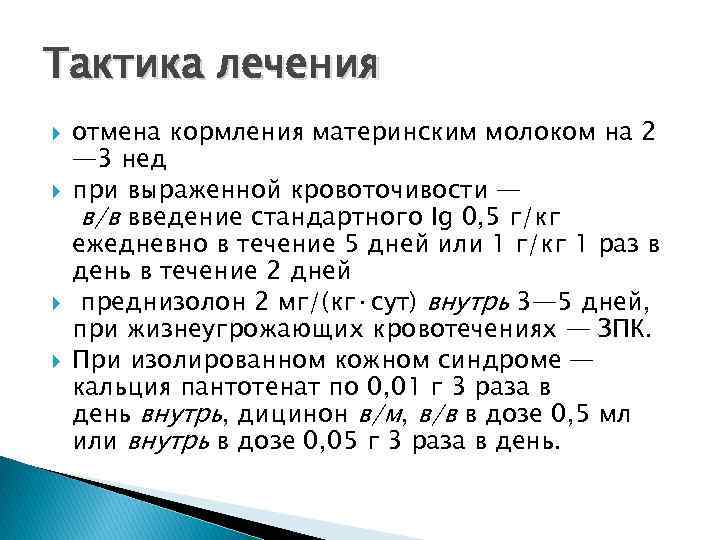 Тактика лечения

отмена кормления материнским молоком на 2—3 нед

при выраженной кровоточивости — в/в введение стандартного Ig 0,5 г/кг ежедневно в течение 5 дней или 1 г/кг 1 раз в день в течение 2 дней

преднизолон 2 мг/(кг·сут) внутрь 3—5 дней, при жизнеугрожающих кровотечениях — ЗПК.

При изолированном кожном синдроме — кальция пантотенат по 0,01 г 3 раза в день внутрь, дицинон в/м, в/в в дозе 0,5 мл или внутрь в дозе 0,05 г 3 раза в день.